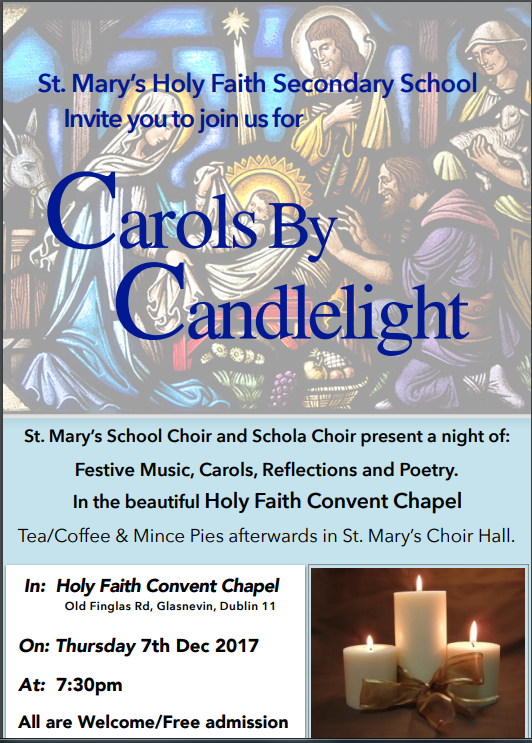 St. Mary's Holy Faith Secondary School
Invite you to join us for

Carols By Candlelight

St. Mary's School Choir and Schola Choir present a night of:
Festive Music, Carols, Reflections and Poetry.
In the beautiful Holy Faith Convent Chapel
Tea/Coffee & Mince Pies afterwards in St. Mary's Choir Hall.

In: Holy Faith Convent Chapel
Old Finglas Rd, Glasnevin, Dublin 11

On: Thursday 7th Dec 2017

At: 7:30pm

All are Welcome/Free admission